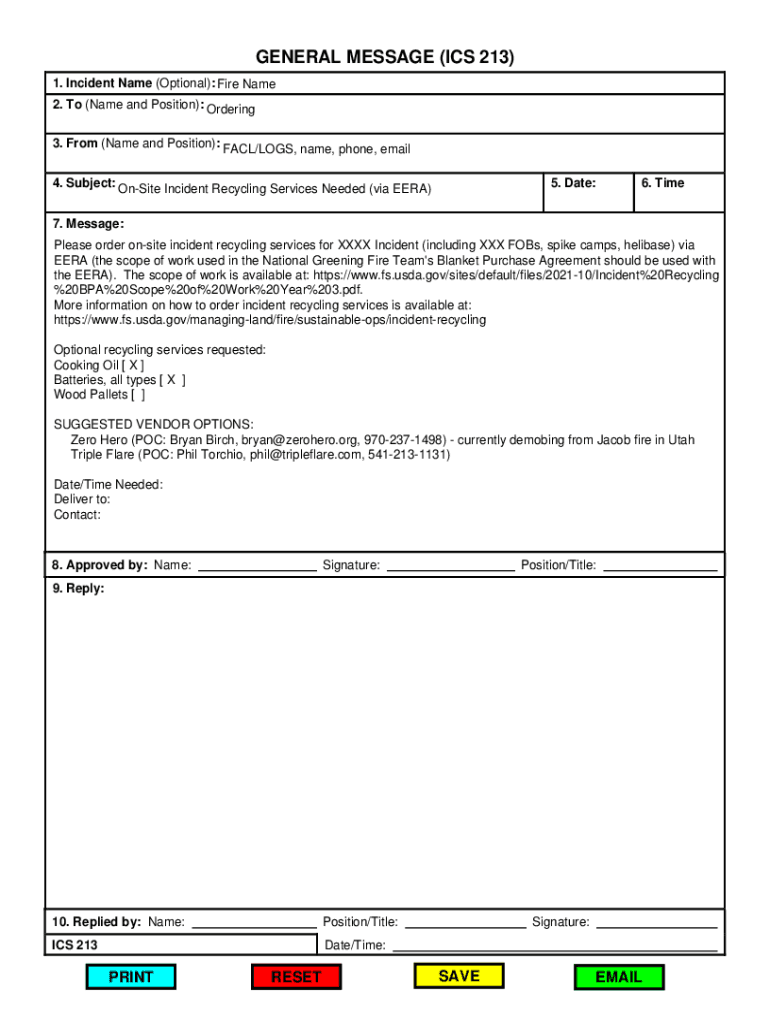 GENERAL MESSAGE (ICS 213)

1. Incident Name (Optional): Fire Name

2. To (Name and Position): Ordering

3. From (Name and Position): FACL/LOGS, name, phone, email

4. Subject: On-Site Incident Recycling Services Needed (via EERA)

5. Date:

6. Time

7. Message:

Please order on-site incident recycling services for XXXX Incident (including XXX FOBs, spike camps, helibase) via EERA (the scope of work used in the National Greening Fire Team's Blanket Purchase Agreement should be used with the EERA). The scope of work is available at: https://www.fs.usda.gov/sites/default/files/2021-10/Incident%20Recycling%20BPA%20Scope%20of%20Work%20Year%203.pdf.
More information on how to order incident recycling services is available at:
https://www.fs.usda.gov/managing-land/fire/sustainable-ops/incident-recycling

Optional recycling services requested:
Cooking Oil [ X ]
Batteries, all types [ X ]
Wood Pallets [ ]

SUGGESTED VENDOR OPTIONS:
Zero Hero (POC: Bryan Birch, bryan@zerohero.org, 970-237-1498) - currently demobing from Jacob fire in Utah
Triple Flare (POC: Phil Torchio, phil@tripleflare.com, 541-213-1131)

Date/Time Needed:
Deliver to:
Contact:

8. Approved by: Name: Signature: Position/Title:

9. Reply:

10. Replied by: Name: Position/Title: Signature:

ICS 213

Date/Time:

PRINT RESET SAVE EMAIL